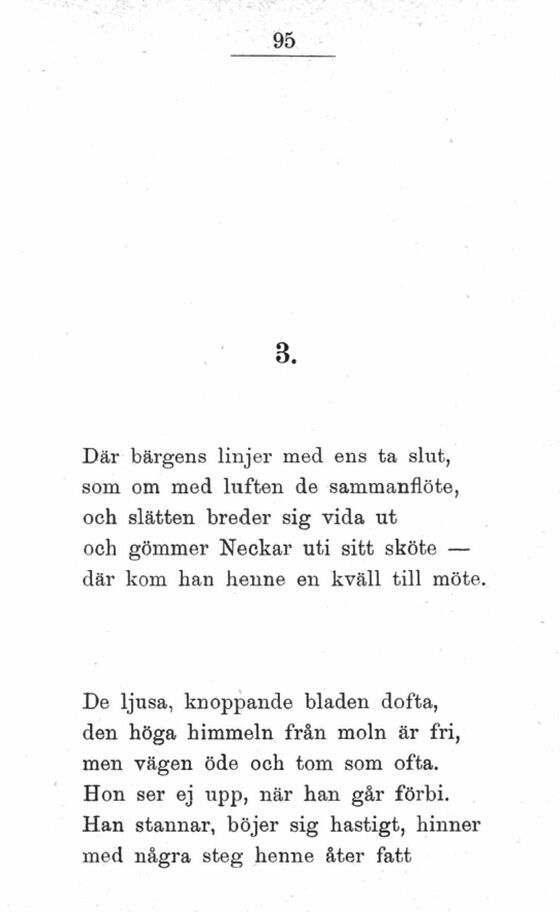 95

3.

Där bärgens linjer med ens ta slut,
som om med luften de sammanflöte,
och slätten breder sig vida ut
och gömmer Neckar uti sitt sköte —
där kom han henne en kväll till möte.

De ljusa, knoppande bladen dofta,
den höga himmeln från moln är fri,
men vägen öde och tom som ofta.
Hon ser ej upp, när han går förbi.
Han stannar, böjer sig hastigt, hinner
med några steg henne åter fatt